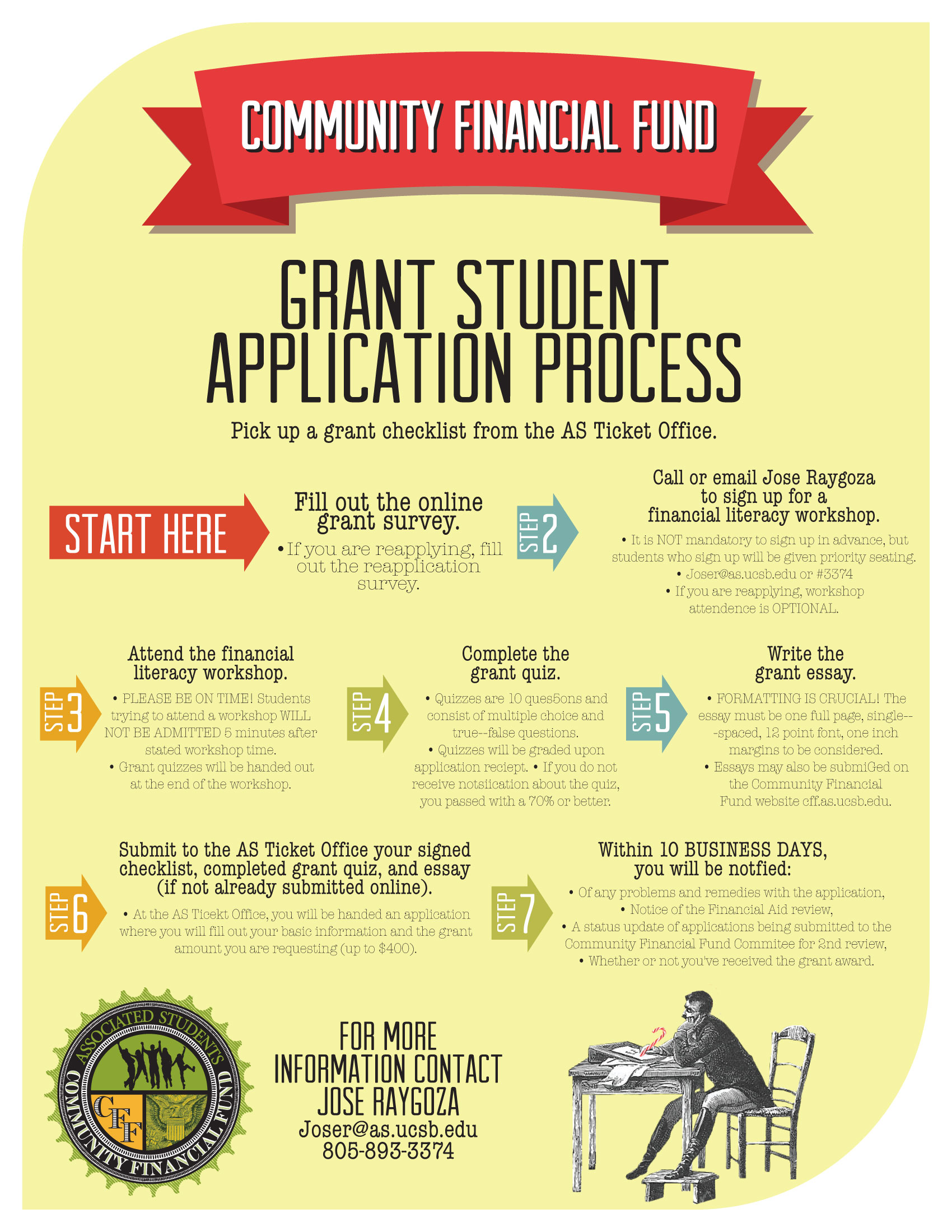 COMMUNITY FINANCIAL FUND

GRANT STUDENT APPLICATION PROCESS

Pick up a grant checklist from the AS Ticket Office.

START HERE

Fill out the online grant survey.

• If you are reapplying, fill out the reapplication survey.

STEP 2

Call or email Jose Raygoza to sign up for a financial literacy workshop.

• It is NOT mandatory to sign up in advance, but students who sign up will be given priority seating.
• Joser@as.ucsb.edu or #3374
• If you are reapplying, workshop attendence is OPTIONAL.

STEP 3

Attend the financial literacy workshop.

• PLEASE BE ON TIME! Students trying to attend a workshop WILL NOT BE ADMITTED 5 minutes after stated workshop time.
• Grant quizzes will be handed out at the end of the workshop.

STEP 4

Complete the grant quiz.

• Quizzes are 10 ques5ons and consist of multiple choice and true--false questions.
• Quizzes will be graded upon application reciept. • If you do not receive notsiication about the quiz, you passed with a 70% or better.

STEP 5

Write the grant essay.

• FORMATTING IS CRUCIAL! The essay must be one full page, single--spaced, 12 point font, one inch margins to be considered.
• Essays may also be submiGed on the Community Financial Fund website cff.as.ucsb.edu.

STEP 6

Submit to the AS Ticket Office your signed checklist, completed grant quiz, and essay (if not already submitted online).

• At the AS Ticekt Office, you will be handed an application where you will fill out your basic information and the grant amount you are requesting (up to $400).

STEP 7

Within 10 BUSINESS DAYS, you will be notfied:

• Of any problems and remedies with the application,
• Notice of the Financial Aid review,
• A status update of applications being submitted to the Community Financial Fund Commitee for 2nd review,
• Whether or not you've received the grant award.

ASSOCIATED STUDENTS
COMMUNITY FINANCIAL FUND
CFF

FOR MORE INFORMATION CONTACT JOSE RAYGOZA
Joser@as.ucsb.edu
805-893-3374